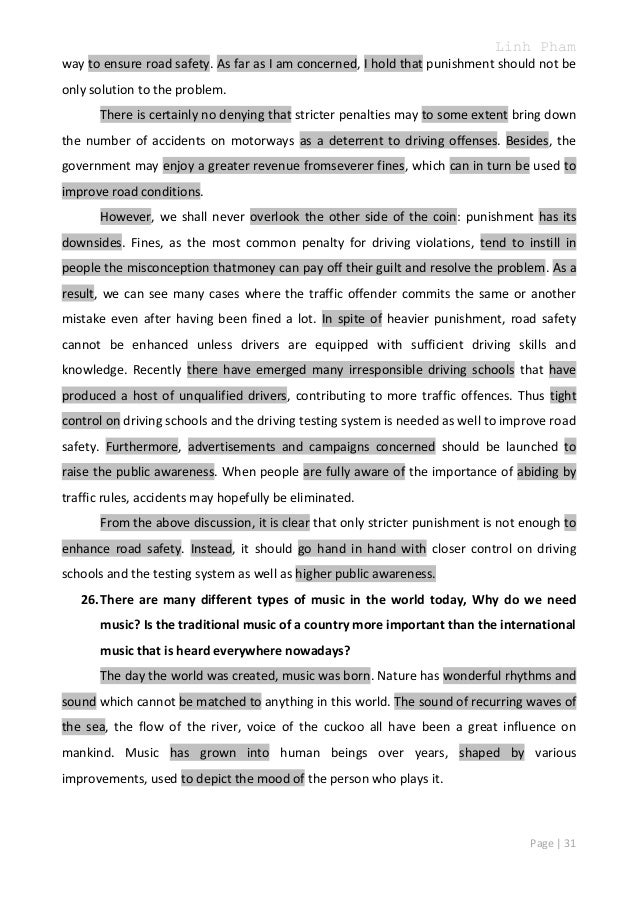 Linh Pham

way to ensure road safety. As far as I am concerned, I hold that punishment should not be only solution to the problem.

There is certainly no denying that stricter penalties may to some extent bring down the number of accidents on motorways as a deterrent to driving offenses. Besides, the government may enjoy a greater revenue fromseverer fines, which can in turn be used to improve road conditions.

However, we shall never overlook the other side of the coin: punishment has its downsides. Fines, as the most common penalty for driving violations, tend to instill in people the misconception thatmoney can pay off their guilt and resolve the problem. As a result, we can see many cases where the traffic offender commits the same or another mistake even after having been fined a lot. In spite of heavier punishment, road safety cannot be enhanced unless drivers are equipped with sufficient driving skills and knowledge. Recently there have emerged many irresponsible driving schools that have produced a host of unqualified drivers, contributing to more traffic offences. Thus tight control on driving schools and the driving testing system is needed as well to improve road safety. Furthermore, advertisements and campaigns concerned should be launched to raise the public awareness. When people are fully aware of the importance of abiding by traffic rules, accidents may hopefully be eliminated.

From the above discussion, it is clear that only stricter punishment is not enough to enhance road safety. Instead, it should go hand in hand with closer control on driving schools and the testing system as well as higher public awareness.

26. There are many different types of music in the world today, Why do we need music? Is the traditional music of a country more important than the international music that is heard everywhere nowadays?

The day the world was created, music was born. Nature has wonderful rhythms and sound which cannot be matched to anything in this world. The sound of recurring waves of the sea, the flow of the river, voice of the cuckoo all have been a great influence on mankind. Music has grown into human beings over years, shaped by various improvements, used to depict the mood of the person who plays it.

Page | 31